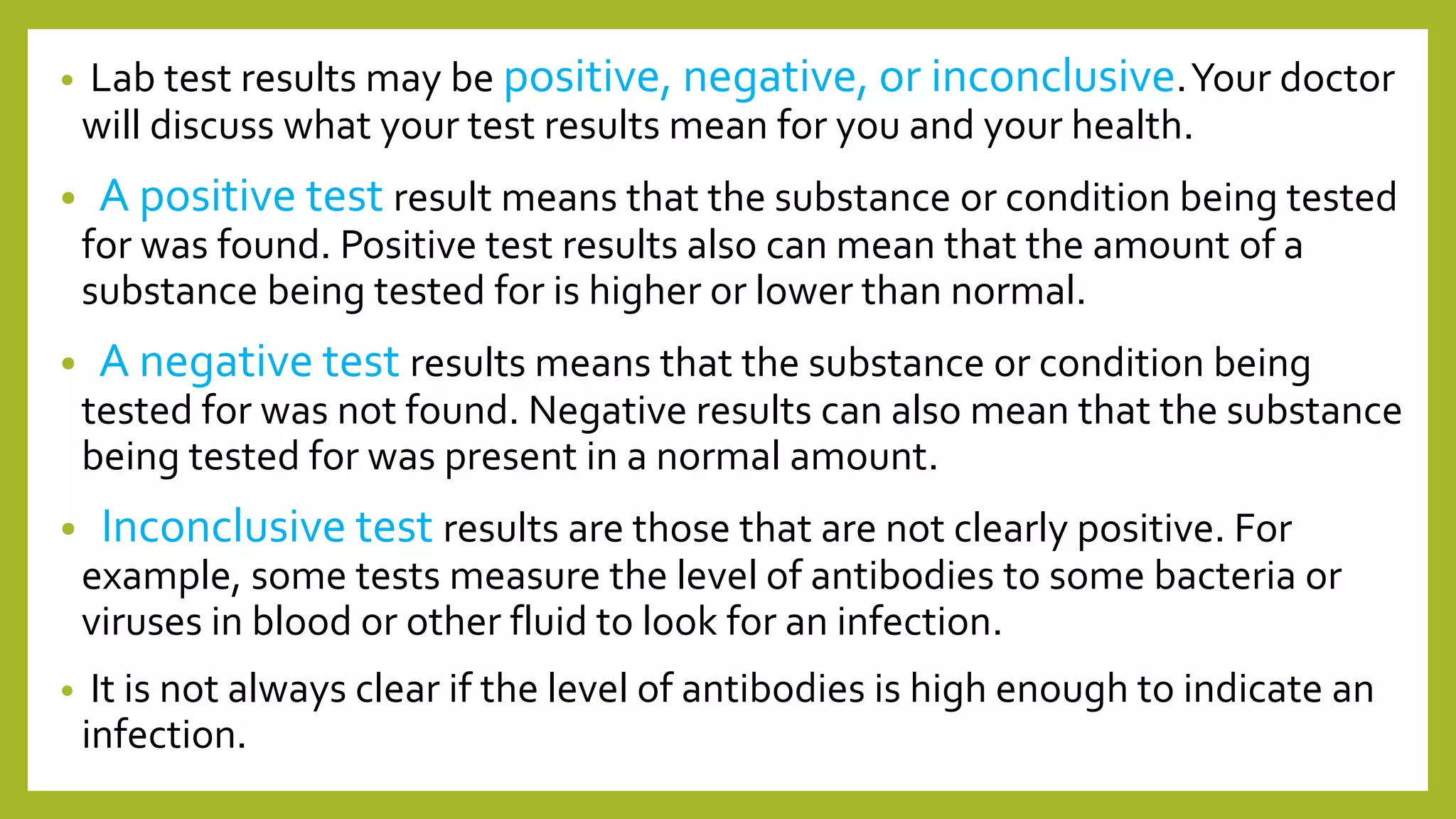 • Lab test results may be positive, negative, or inconclusive. Your doctor will discuss what your test results mean for you and your health.

• A positive test result means that the substance or condition being tested for was found. Positive test results also can mean that the amount of a substance being tested for is higher or lower than normal.

• A negative test results means that the substance or condition being tested for was not found. Negative results can also mean that the substance being tested for was present in a normal amount.

• Inconclusive test results are those that are not clearly positive. For example, some tests measure the level of antibodies to some bacteria or viruses in blood or other fluid to look for an infection.

• It is not always clear if the level of antibodies is high enough to indicate an infection.